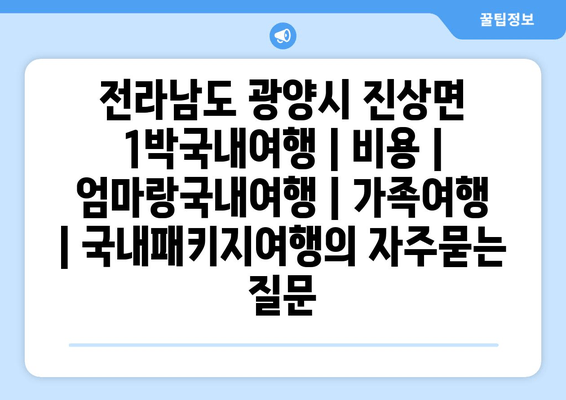 꿀팁정보

전라남도 광양시 진상면 1박국내여행 | 비용 | 엄마랑국내여행 | 가족여행 | 국내패키지여행의 자주묻는 질문